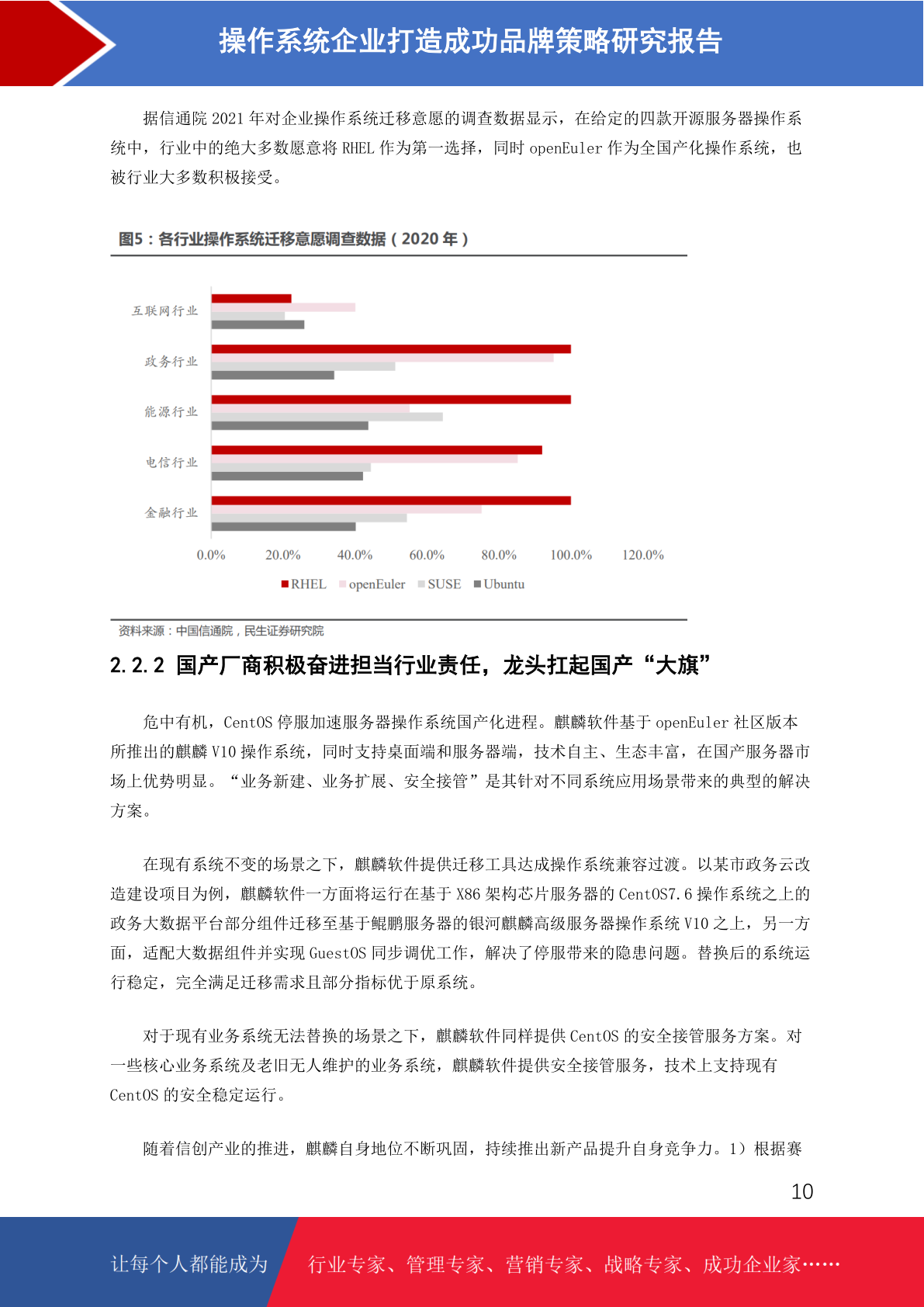 操作系统企业打造成功品牌策略研究报告

据信通院 2021 年对企业操作系统迁移意愿的调查数据显示，在给定的四款开源服务器操作系统中，行业中的绝大多数愿意将 RHEL 作为第一选择，同时 openEuler 作为全国产化操作系统，也被行业大多数积极接受。

图5：各行业操作系统迁移意愿调查数据（2020 年）

互联网行业
政务行业
能源行业
电信行业
金融行业

0.0% 20.0% 40.0% 60.0% 80.0% 100.0% 120.0%

RHEL openEuler SUSE Ubuntu

资料来源：中国信通院，民生证券研究院

2.2.2 国产厂商积极奋进担当行业责任，龙头扛起国产“大旗”

危中有机，CentOS 停服加速服务器操作系统国产化进程。麒麟软件基于 openEuler 社区版本所推出的麒麟 V10 操作系统，同时支持桌面端和服务器端，技术自主、生态丰富，在国产服务器市场上优势明显。“业务新建、业务扩展、安全接管”是其针对不同系统应用场景带来的典型的解决方案。

在现有系统不变的场景之下，麒麟软件提供迁移工具达成操作系统兼容过渡。以某市政务云改造建设项目为例，麒麟软件一方面将运行在基于 X86 架构芯片服务器的 CentOS7.6 操作系统之上的政务大数据平台部分组件迁移至基于鲲鹏服务器的银河麒麟高级服务器操作系统 V10 之上，另一方面，适配大数据组件并实现 GuestOS 同步调优工作，解决了停服带来的隐患问题。替换后的系统运行稳定，完全满足迁移需求且部分指标优于原系统。

对于现有业务系统无法替换的场景之下，麒麟软件同样提供 CentOS 的安全接管服务方案。对一些核心业务系统及老旧无人维护的业务系统，麒麟软件提供安全接管服务，技术上支持现有 CentOS 的安全稳定运行。

随着信创产业的推进，麒麟自身地位不断巩固，持续推出新产品提升自身竞争力。1）根据赛

10

让每个人都能成为 行业专家、管理专家、营销专家、战略专家、成功企业家……